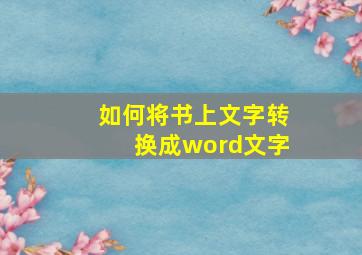 如何将书上文字转换成word文字